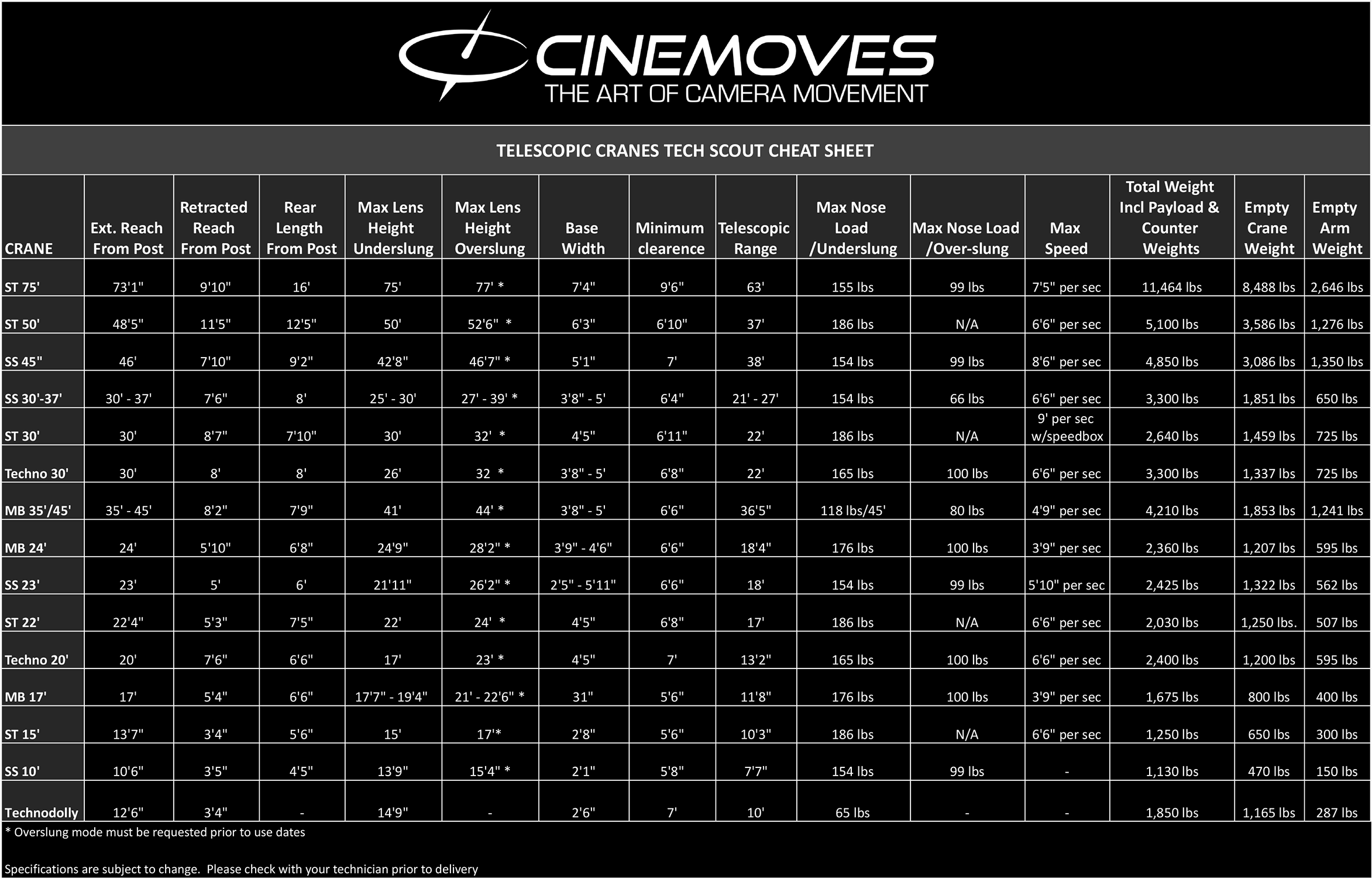 CINEMOVES
THE ART OF CAMERA MOVEMENT

TELESCOPIC CRANES TECH SCOUT CHEAT SHEET

| CRANE | Ext. Reach From Post | Retracted Reach From Post | Rear Length From Post | Max Lens Height Underslung | Max Lens Height Overslung | Base Width | Minimum clearence | Telescopic Range | Max Nose Load /Underslung | Max Nose Load /Over-slung | Max Speed | Total Weight Incl Payload & Counter Weights | Empty Crane Weight | Empty Arm Weight |
|---|---|---|---|---|---|---|---|---|---|---|---|---|---|---|
| ST 75' | 73'1" | 9'10" | 16' | 75' | 77' * | 7'4" | 9'6" | 63' | 155 lbs | 99 lbs | 7'5" per sec | 11,464 lbs | 8,488 lbs | 2,646 lbs |
| ST 50' | 48'5" | 11'5" | 12'5" | 50' | 52'6" * | 6'3" | 6'10" | 37' | 186 lbs | N/A | 6'6" per sec | 5,100 lbs | 3,586 lbs | 1,276 lbs |
| SS 45" | 46' | 7'10" | 9'2" | 42'8" | 46'7" * | 5'1" | 7' | 38' | 154 lbs | 99 lbs | 8'6" per sec | 4,850 lbs | 3,086 lbs | 1,350 lbs |
| SS 30'-37' | 30' - 37' | 7'6" | 8' | 25' - 30' | 27' - 39' * | 3'8" - 5' | 6'4" | 21' - 27' | 154 lbs | 66 lbs | 6'6" per sec | 3,300 lbs | 1,851 lbs | 650 lbs |
| ST 30' | 30' | 8'7" | 7'10" | 30' | 32' * | 4'5" | 6'11" | 22' | 186 lbs | N/A | 9' per sec w/speedbox | 2,640 lbs | 1,459 lbs | 725 lbs |
| Techno 30' | 30' | 8' | 8' | 26' | 32 * | 3'8" - 5' | 6'8" | 22' | 165 lbs | 100 lbs | 6'6" per sec | 3,300 lbs | 1,337 lbs | 725 lbs |
| MB 35'/45' | 35' - 45' | 8'2" | 7'9" | 41' | 44' * | 3'8" - 5' | 6'6" | 36'5" | 118 lbs/45' | 80 lbs | 4'9" per sec | 4,210 lbs | 1,853 lbs | 1,241 lbs |
| MB 24' | 24' | 5'10" | 6'8" | 24'9" | 28'2" * | 3'9" - 4'6" | 6'6" | 18'4" | 176 lbs | 100 lbs | 3'9" per sec | 2,360 lbs | 1,207 lbs | 595 lbs |
| SS 23' | 23' | 5' | 6' | 21'11" | 26'2" * | 2'5" - 5'11" | 6'6" | 18' | 154 lbs | 99 lbs | 5'10" per sec | 2,425 lbs | 1,322 lbs | 562 lbs |
| ST 22' | 22'4" | 5'3" | 7'5" | 22' | 24' * | 4'5" | 6'8" | 17' | 186 lbs | N/A | 6'6" per sec | 2,030 lbs | 1,250 lbs. | 507 lbs |
| Techno 20' | 20' | 7'6" | 6'6" | 17' | 23' * | 4'5" | 7' | 13'2" | 165 lbs | 100 lbs | 6'6" per sec | 2,400 lbs | 1,200 lbs | 595 lbs |
| MB 17' | 17' | 5'4" | 6'6" | 17'7" - 19'4" | 21' - 22'6" * | 31" | 5'6" | 11'8" | 176 lbs | 100 lbs | 3'9" per sec | 1,675 lbs | 800 lbs | 400 lbs |
| ST 15' | 13'7" | 3'4" | 5'6" | 15' | 17'* | 2'8" | 5'6" | 10'3" | 186 lbs | N/A | 6'6" per sec | 1,250 lbs | 650 lbs | 300 lbs |
| SS 10' | 10'6" | 3'5" | 4'5" | 13'9" | 15'4" * | 2'1" | 5'8" | 7'7" | 154 lbs | 99 lbs | - | 1,130 lbs | 470 lbs | 150 lbs |
| Technodolly | 12'6" | 3'4" | - | 14'9" | - | 2'6" | 7' | 10' | 65 lbs | - | - | 1,850 lbs | 1,165 lbs | 287 lbs |

* Overslung mode must be requested prior to use dates

Specifications are subject to change. Please check with your technician prior to delivery